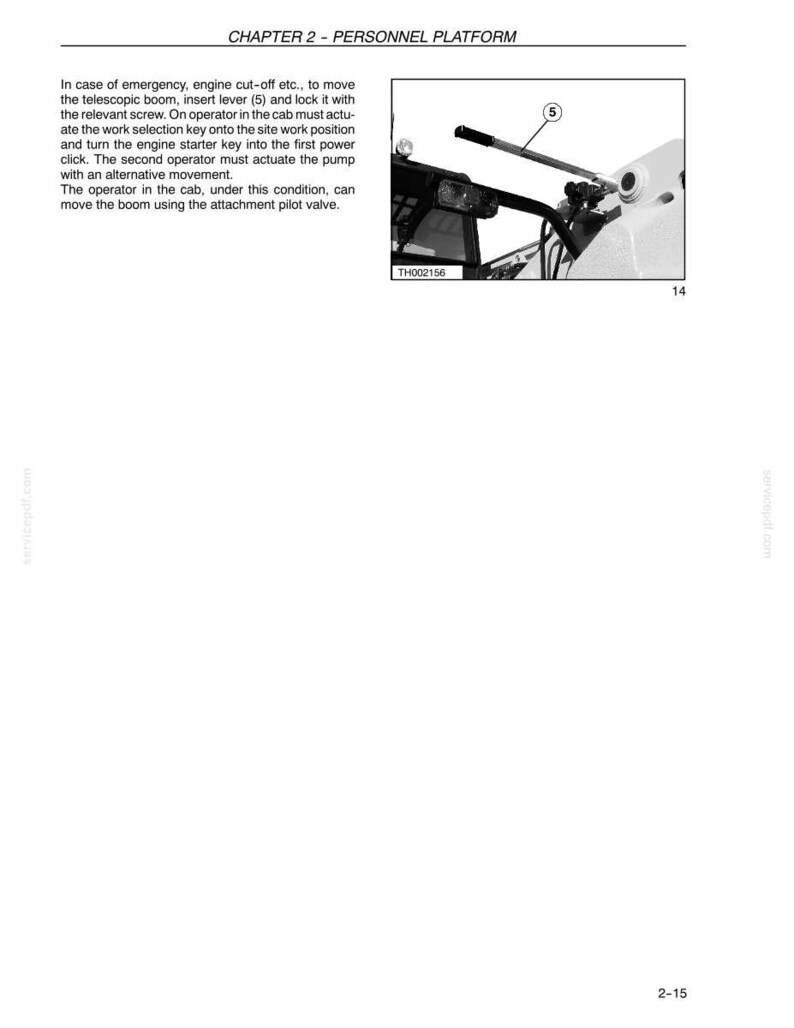 CHAPTER 2 - PERSONNEL PLATFORM

In case of emergency, engine cut-off etc., to move the telescopic boom, insert lever (5) and lock it with the relevant screw. On operator in the cab must actuate the work selection key onto the site work position and turn the engine starter key into the first power click. The second operator must actuate the pump with an alternative movement.
The operator in the cab, under this condition, can move the boom using the attachment pilot valve.

5

TH002156

14

servicepdf.com

servicepdf.com

2-15